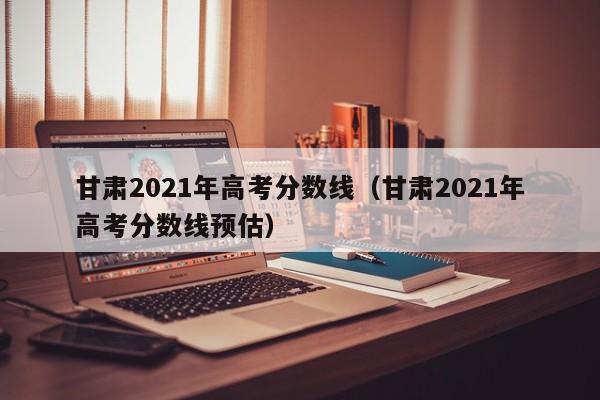 甘肃2021年高考分数线（甘肃2021年高考分数线预估）